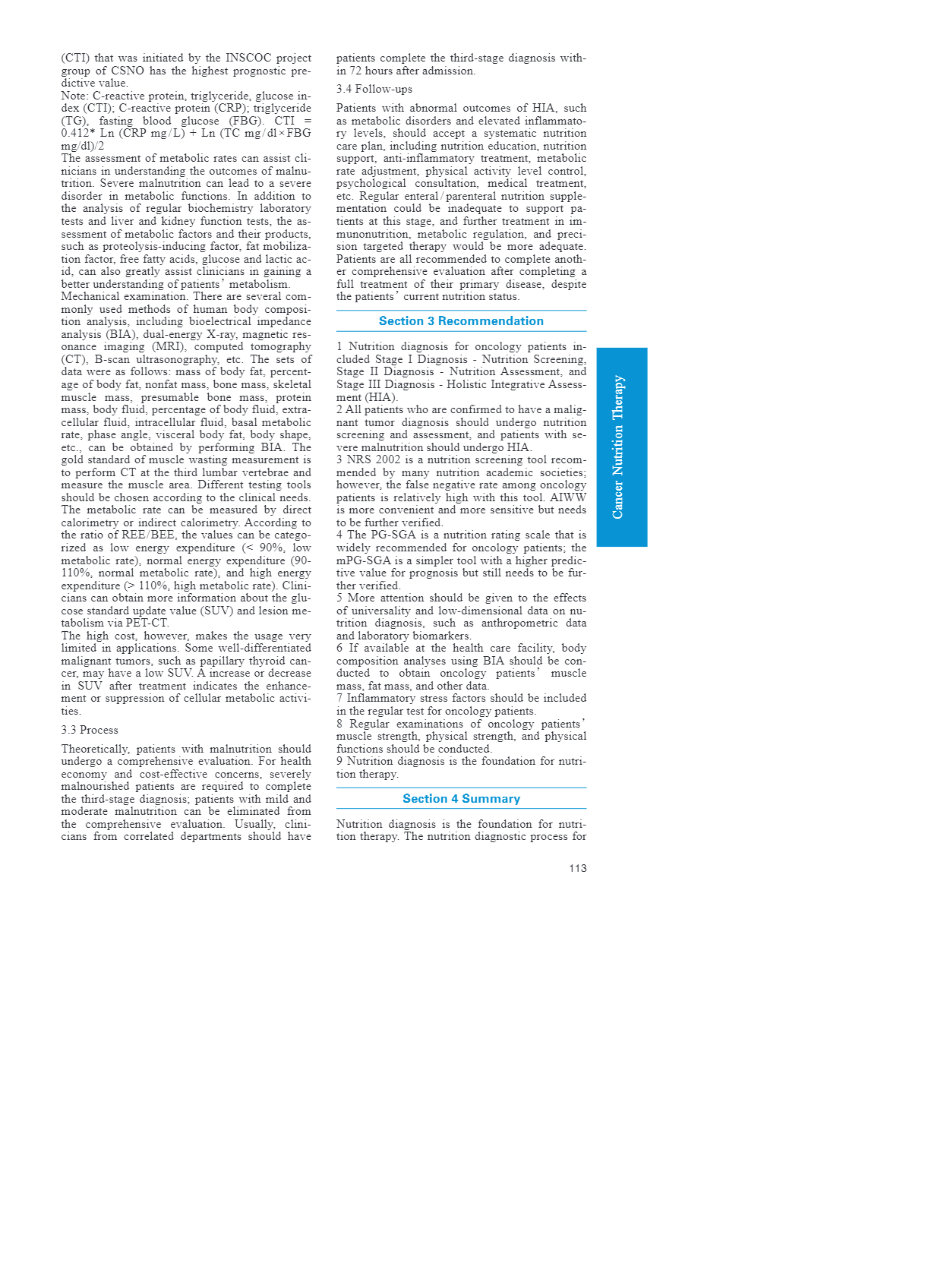 (CTI) that was initiated by the INSCOC project group of CSNO has the highest prognostic predictive value.
Note: C-reactive protein, triglyceride, glucose index (CTI); C-reactive protein (CRP); triglyceride (TG), fasting blood glucose (FBG). CTI = 0.412* Ln (CRP mg/L) + Ln (TC mg/dl×FBG mg/dl)/2
The assessment of metabolic rates can assist clinicians in understanding the outcomes of malnutrition. Severe malnutrition can lead to a severe disorder in metabolic functions. In addition to the analysis of regular biochemistry laboratory tests and liver and kidney function tests, the assessment of metabolic factors and their products, such as proteolysis-inducing factor, fat mobilization factor, free fatty acids, glucose and lactic acid, can also greatly assist clinicians in gaining a better understanding of patients' metabolism.
Mechanical examination. There are several commonly used methods of human body composition analysis, including bioelectrical impedance analysis (BIA), dual-energy X-ray, magnetic resonance imaging (MRI), computed tomography (CT), B-scan ultrasonography, etc. The sets of data were as follows: mass of body fat, percentage of body fat, nonfat mass, bone mass, skeletal muscle mass, presumable bone mass, protein mass, body fluid, percentage of body fluid, extracellular fluid, intracellular fluid, basal metabolic rate, phase angle, visceral body fat, body shape, etc., can be obtained by performing BIA. The gold standard of muscle wasting measurement is to perform CT at the third lumbar vertebrae and measure the muscle area. Different testing tools should be chosen according to the clinical needs.
The metabolic rate can be measured by direct calorimetry or indirect calorimetry. According to the ratio of REE/BEE, the values can be categorized as low energy expenditure (< 90%, low metabolic rate), normal energy expenditure (90-110%, normal metabolic rate), and high energy expenditure (> 110%, high metabolic rate). Clinicians can obtain more information about the glucose standard update value (SUV) and lesion metabolism via PET-CT.
The high cost, however, makes the usage very limited in applications. Some well-differentiated malignant tumors, such as papillary thyroid cancer, may have a low SUV. A increase or decrease in SUV after treatment indicates the enhancement or suppression of cellular metabolic activities.

3.3 Process

Theoretically, patients with malnutrition should undergo a comprehensive evaluation. For health economy and cost-effective concerns, severely malnourished patients are required to complete the third-stage diagnosis; patients with mild and moderate malnutrition can be eliminated from the comprehensive evaluation. Usually, clinicians from correlated departments should have patients complete the third-stage diagnosis within 72 hours after admission.

3.4 Follow-ups

Patients with abnormal outcomes of HIA, such as metabolic disorders and elevated inflammatory levels, should accept a systematic nutrition care plan, including nutrition education, nutrition support, anti-inflammatory treatment, metabolic rate adjustment, physical activity level control, psychological consultation, medical treatment, etc. Regular enteral/parenteral nutrition supplementation could be inadequate to support patients at this stage, and further treatment in immunonutrition, metabolic regulation, and precision targeted therapy would be more adequate. Patients are all recommended to complete another comprehensive evaluation after completing a full treatment of their primary disease, despite the patients' current nutrition status.

Section 3 Recommendation

1 Nutrition diagnosis for oncology patients included Stage I Diagnosis - Nutrition Screening, Stage II Diagnosis - Nutrition Assessment, and Stage III Diagnosis - Holistic Integrative Assessment (HIA).
2 All patients who are confirmed to have a malignant tumor diagnosis should undergo nutrition screening and assessment, and patients with severe malnutrition should undergo HIA.
3 NRS 2002 is a nutrition screening tool recommended by many nutrition academic societies; however, the false negative rate among oncology patients is relatively high with this tool. AIWW is more convenient and more sensitive but needs to be further verified.
4 The PG-SGA is a nutrition rating scale that is widely recommended for oncology patients; the mPG-SGA is a simpler tool with a higher predictive value for prognosis but still needs to be further verified.
5 More attention should be given to the effects of universality and low-dimensional data on nutrition diagnosis, such as anthropometric data and laboratory biomarkers.
6 If available at the health care facility, body composition analyses using BIA should be conducted to obtain oncology patients' muscle mass, fat mass, and other data.
7 Inflammatory stress factors should be included in the regular test for oncology patients.
8 Regular examinations of oncology patients' muscle strength, physical strength, and physical functions should be conducted.
9 Nutrition diagnosis is the foundation for nutrition therapy.

Section 4 Summary

Nutrition diagnosis is the foundation for nutrition therapy. The nutrition diagnostic process for

Cancer Nutrition Therapy

113